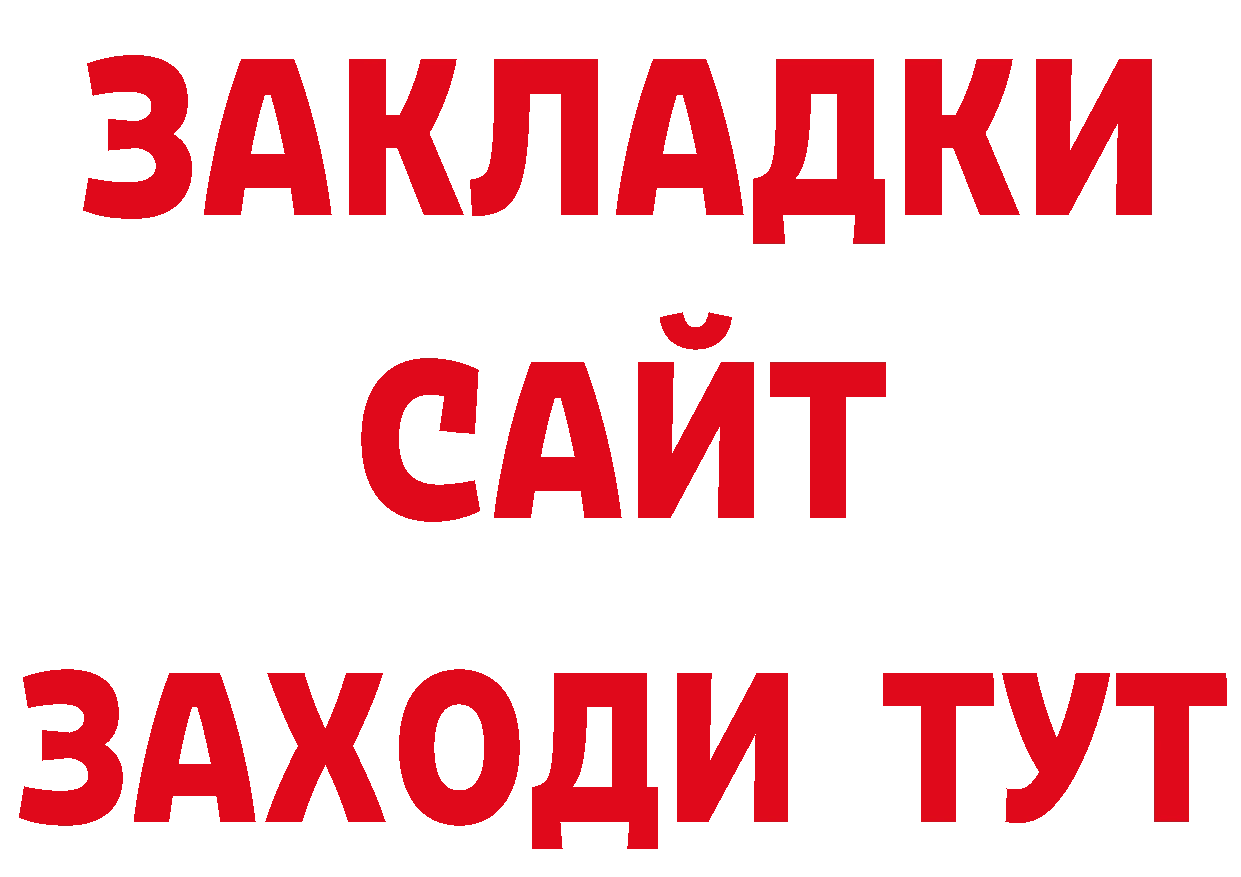 ЗАКЛАДКИ
САЙТ
ЗАХОДИ ТУТ